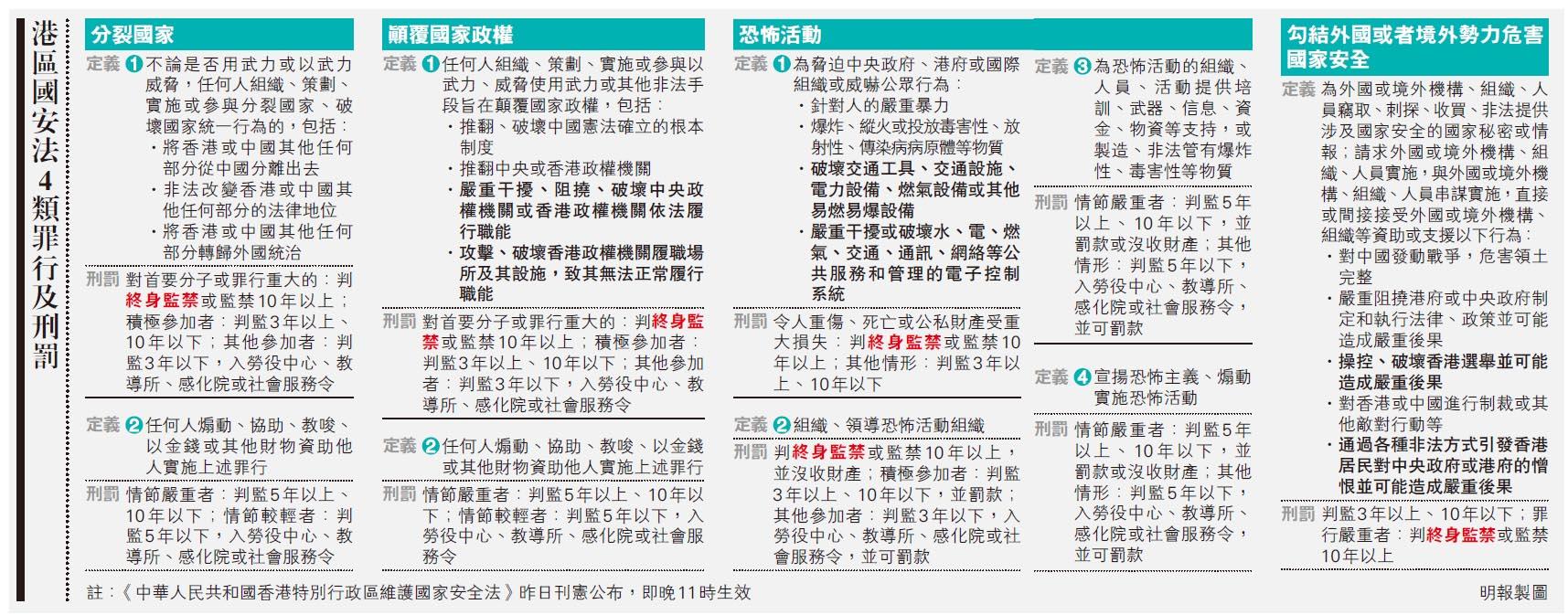 港區國安法4類罪行及刑罰

分裂國家

定義 ❶不論是否用武力或以武力威脅，任何人組織、策劃、實施或參與分裂國家、破壞國家統一行為的，包括：
・將香港或中國其他任何部分從中國分離出去
・非法改變香港或中國其他任何部分的法律地位
・將香港或中國其他任何部分轉歸外國統治

刑罰 對首要分子或罪行重大的：判終身監禁或監禁10年以上；積極參加者：判監3年以上、10年以下；其他參加者：判監3年以下，入勞役中心、教導所、感化院或社會服務令

定義 ❷任何人煽動、協助、教唆、以金錢或其他財物資助他人實施上述罪行

刑罰 情節嚴重者：判監5年以上、10年以下；情節較輕者：判監5年以下，入勞役中心、教導所、感化院或社會服務令

顛覆國家政權

定義 ❶任何人組織、策劃、實施或參與以武力、威脅使用武力或其他非法手段旨在顛覆國家政權，包括：
・推翻、破壞中國憲法確立的根本制度
・推翻中央或香港政權機關
・嚴重干擾、阻撓、破壞中央政權機關或香港政權機關依法履行職能
・攻擊、破壞香港政權機關履職場所及其設施，致其無法正常履行職能

刑罰 對首要分子或罪行重大的：判終身監禁或監禁10年以上；積極參加者：判監3年以上、10年以下；其他參加者：判監3年以下，入勞役中心、教導所、感化院或社會服務令

定義 ❷任何人煽動、協助、教唆、以金錢或其他財物資助他人實施上述罪行

刑罰 情節嚴重者：判監5年以上、10年以下；情節較輕者：判監5年以下，入勞役中心、教導所、感化院或社會服務令

恐怖活動

定義 ❶為脅迫中央政府、港府或國際組織或威嚇公眾行為：
・針對人的嚴重暴力
・爆炸、縱火或投放毒害性、放射性、傳染病病原體等物質
・破壞交通工具、交通設施、電力設備、燃氣設備或其他易燃易爆設備
・嚴重干擾或破壞水、電、燃氣、交通、通訊、網絡等公共服務和管理的電子控制系統

刑罰 令人重傷、死亡或公私財產受重大損失：判終身監禁或監禁10年以上；其他情形：判監3年以上、10年以下

定義 ❷組織、領導恐怖活動組織

刑罰 判終身監禁或監禁10年以上，並沒收財產；積極參加者：判監3年以上、10年以下，並罰款；其他參加者：判監3年以下，入勞役中心、教導所、感化院或社會服務令，並可罰款

定義 ❸為恐怖活動的組織、人員、活動提供培訓、武器、信息、資金、物資等支持，或製造、非法管有爆炸性、毒害性等物質

刑罰 情節嚴重者：判監5年以上、10年以下，並罰款或沒收財產；其他情形：判監5年以下，入勞役中心、教導所、感化院或社會服務令，並可罰款

定義 ❹宣揚恐怖主義、煽動實施恐怖活動

刑罰 情節嚴重者：判監5年以上、10年以下，並罰款或沒收財產；其他情形：判監5年以下，入勞役中心、教導所、感化院或社會服務令，並可罰款

勾結外國或者境外勢力危害國家安全

定義 為外國或境外機構、組織、人員竊取、刺探、收買、非法提供涉及國家安全的國家秘密或情報；請求外國或境外機構、組織、人員實施，與外國或境外機構、組織、人員串謀實施，直接或間接接受外國或境外機構、組織等資助或支援以下行為：
・對中國發動戰爭，危害領土完整
・嚴重阻撓港府或中央政府制定和執行法律、政策並可能造成嚴重後果
・操控、破壞香港選舉並可能造成嚴重後果
・對香港或中國進行制裁或其他敵對行動等
・通過各種非法方式引發香港居民對中央政府或港府的憎恨並可能造成嚴重後果

刑罰 判監3年以上、10年以下；罪行嚴重者：判終身監禁或監禁10年以上

註：《中華人民共和國香港特別行政區維護國家安全法》昨日刊憲公布，即晚11時生效

明報製圖